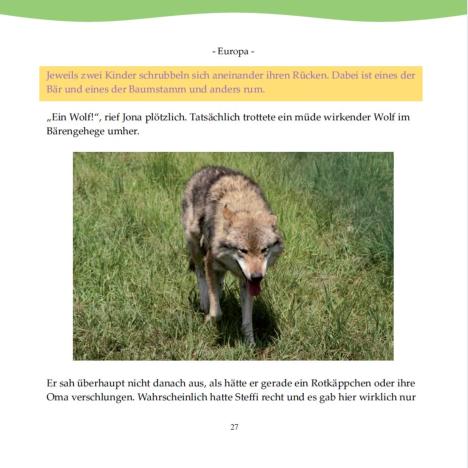 - Europa -

Jeweils zwei Kinder schrubbeln sich aneinander ihren Rücken. Dabei ist eines der Bär und eines der Baumstamm und anders rum.

„Ein Wolf!“, rief Jona plötzlich. Tatsächlich trottete ein müde wirkender Wolf im Bärengehege umher.

Er sah überhaupt nicht danach aus, als hätte er gerade ein Rotkäppchen oder ihre Oma verschlungen. Wahrscheinlich hatte Steffi recht und es gab hier wirklich nur

27